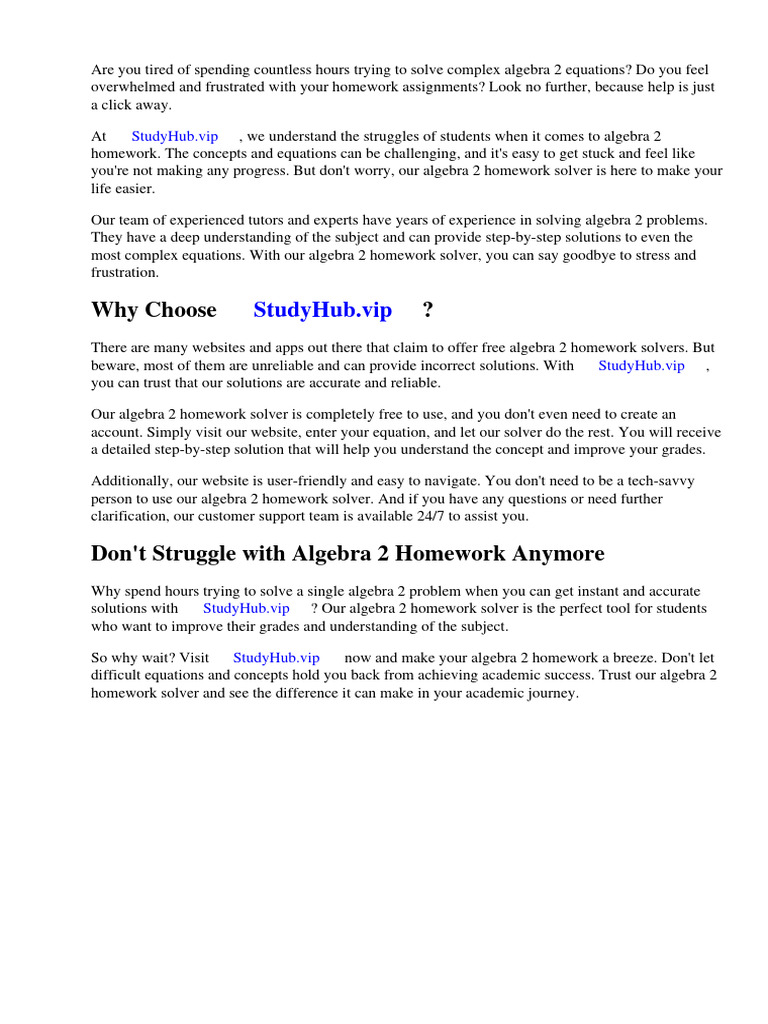 Are you tired of spending countless hours trying to solve complex algebra 2 equations? Do you feel overwhelmed and frustrated with your homework assignments? Look no further, because help is just a click away.

At StudyHub.vip , we understand the struggles of students when it comes to algebra 2 homework. The concepts and equations can be challenging, and it's easy to get stuck and feel like you're not making any progress. But don't worry, our algebra 2 homework solver is here to make your life easier.

Our team of experienced tutors and experts have years of experience in solving algebra 2 problems. They have a deep understanding of the subject and can provide step-by-step solutions to even the most complex equations. With our algebra 2 homework solver, you can say goodbye to stress and frustration.

Why Choose StudyHub.vip ?

There are many websites and apps out there that claim to offer free algebra 2 homework solvers. But beware, most of them are unreliable and can provide incorrect solutions. With StudyHub.vip , you can trust that our solutions are accurate and reliable.

Our algebra 2 homework solver is completely free to use, and you don't even need to create an account. Simply visit our website, enter your equation, and let our solver do the rest. You will receive a detailed step-by-step solution that will help you understand the concept and improve your grades.

Additionally, our website is user-friendly and easy to navigate. You don't need to be a tech-savvy person to use our algebra 2 homework solver. And if you have any questions or need further clarification, our customer support team is available 24/7 to assist you.

Don't Struggle with Algebra 2 Homework Anymore

Why spend hours trying to solve a single algebra 2 problem when you can get instant and accurate solutions with StudyHub.vip ? Our algebra 2 homework solver is the perfect tool for students who want to improve their grades and understanding of the subject.

So why wait? Visit StudyHub.vip now and make your algebra 2 homework a breeze. Don't let difficult equations and concepts hold you back from achieving academic success. Trust our algebra 2 homework solver and see the difference it can make in your academic journey.